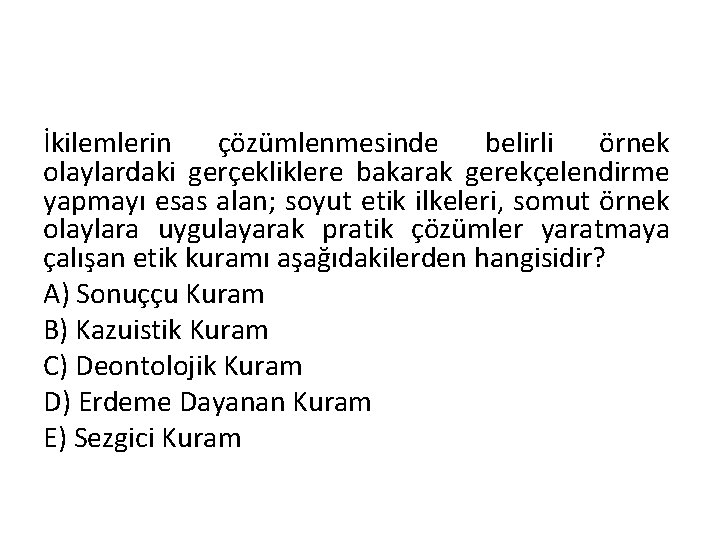 İkilemlerin çözümlenmesinde belirli örnek olaylardaki gerçekliklere bakarak gerekçelendirme yapmayı esas alan; soyut etik ilkeleri, somut örnek olaylara uygulayarak pratik çözümler yaratmaya çalışan etik kuramı aşağıdakilerden hangisidir?

A) Sonuççu Kuram

B) Kazuistik Kuram

C) Deontolojik Kuram

D) Erdeme Dayanan Kuram

E) Sezgici Kuram